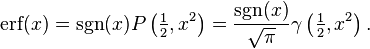 $\operatorname{erf}(x) = \operatorname{sgn}(x) P\left(\tfrac{1}{2}, x^2\right) = \frac{\operatorname{sgn}(x)}{\sqrt{\pi}} \gamma\left(\tfrac{1}{2}, x^2\right).$